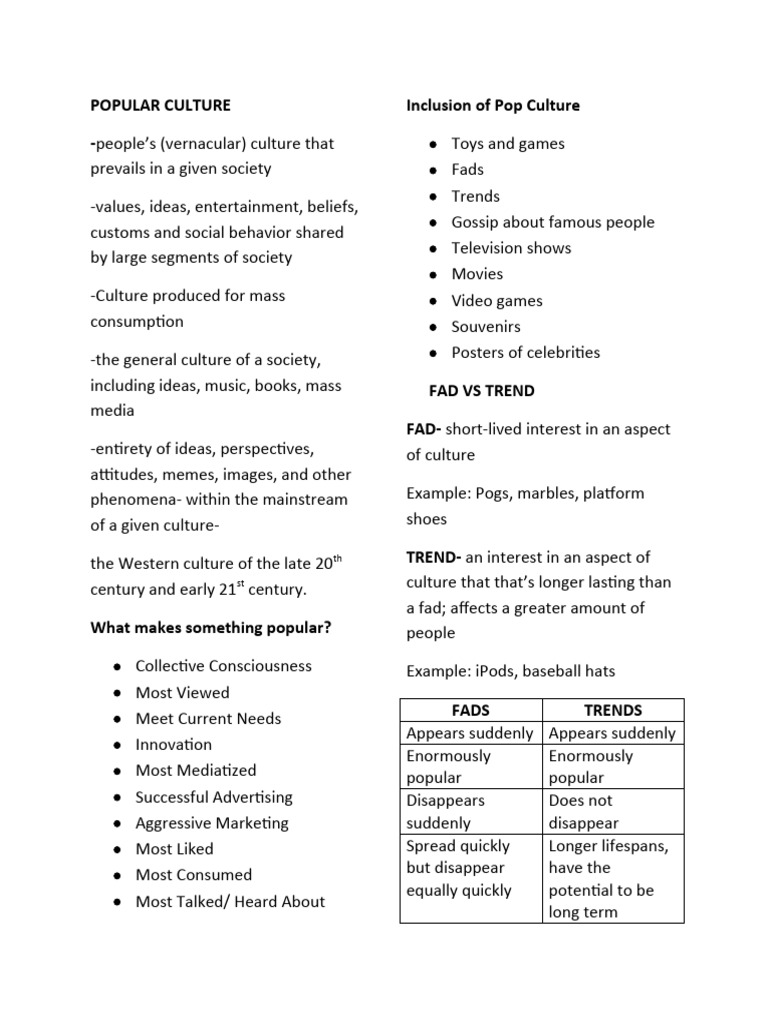 POPULAR CULTURE

-people's (vernacular) culture that prevails in a given society

-values, ideas, entertainment, beliefs, customs and social behavior shared by large segments of society

-Culture produced for mass consumption

-the general culture of a society, including ideas, music, books, mass media

-entirety of ideas, perspectives, attitudes, memes, images, and other phenomena- within the mainstream of a given culture-

the Western culture of the late $20^{th}$ century and early $21^{st}$ century.

What makes something popular?

- Collective Consciousness
- Most Viewed
- Meet Current Needs
- Innovation
- Most Mediatized
- Successful Advertising
- Aggressive Marketing
- Most Liked
- Most Consumed
- Most Talked/ Heard About

Inclusion of Pop Culture

- Toys and games
- Fads
- Trends
- Gossip about famous people
- Television shows
- Movies
- Video games
- Souvenirs
- Posters of celebrities

FAD VS TREND

FAD- short-lived interest in an aspect of culture

Example: Pogs, marbles, platform shoes

TREND- an interest in an aspect of culture that that's longer lasting than a fad; affects a greater amount of people

Example: iPods, baseball hats

| FADS | TRENDS |
|---|---|
| Appears suddenly | Appears suddenly |
| Enormously popular | Enormously popular |
| Disappears suddenly | Does not disappear |
| Spread quickly but disappear equally quickly | Longer lifespans, have the potential to be long term |